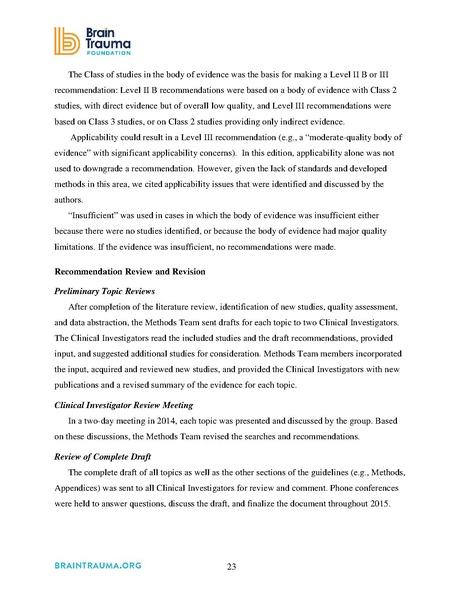 Brain Trauma FOUNDATION

The Class of studies in the body of evidence was the basis for making a Level II B or III recommendation: Level II B recommendations were based on a body of evidence with Class 2 studies, with direct evidence but of overall low quality, and Level III recommendations were based on Class 3 studies, or on Class 2 studies providing only indirect evidence.

Applicability could result in a Level III recommendation (e.g., a "moderate-quality body of evidence" with significant applicability concerns). In this edition, applicability alone was not used to downgrade a recommendation. However, given the lack of standards and developed methods in this area, we cited applicability issues that were identified and discussed by the authors.

"Insufficient" was used in cases in which the body of evidence was insufficient either because there were no studies identified, or because the body of evidence had major quality limitations. If the evidence was insufficient, no recommendations were made.

Recommendation Review and Revision

Preliminary Topic Reviews

After completion of the literature review, identification of new studies, quality assessment, and data abstraction, the Methods Team sent drafts for each topic to two Clinical Investigators. The Clinical Investigators read the included studies and the draft recommendations, provided input, and suggested additional studies for consideration. Methods Team members incorporated the input, acquired and reviewed new studies, and provided the Clinical Investigators with new publications and a revised summary of the evidence for each topic.

Clinical Investigator Review Meeting

In a two-day meeting in 2014, each topic was presented and discussed by the group. Based on these discussions, the Methods Team revised the searches and recommendations.

Review of Complete Draft

The complete draft of all topics as well as the other sections of the guidelines (e.g., Methods, Appendices) was sent to all Clinical Investigators for review and comment. Phone conferences were held to answer questions, discuss the draft, and finalize the document throughout 2015.

BRAINTRAUMA.ORG

23